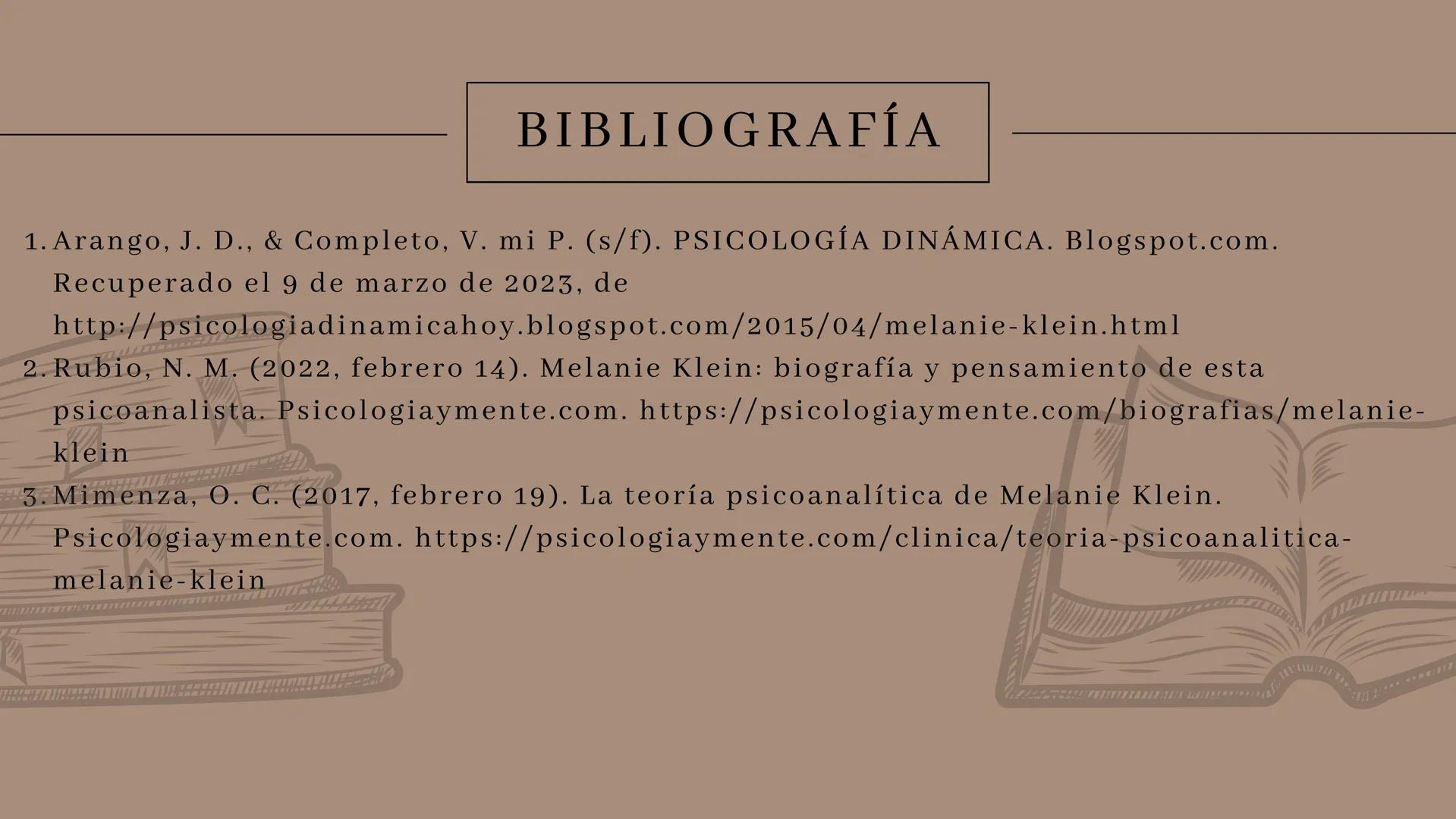 BIBLIOGRAFÍA

1. Arango, J. D., & Completo, V. mi P. (s/f). PSICOLOGÍA DINÁMICA. Blogspot.com. Recuperado el 9 de marzo de 2023, de http://psicologiadinamicahoy.blogspot.com/2015/04/melanie-klein.html
2. Rubio, N. M. (2022, febrero 14). Melanie Klein: biografía y pensamiento de esta psicoanalista. Psicologiaymente.com. https://psicologiaymente.com/biografias/melanie-klein
3. Mimenza, O. C. (2017, febrero 19). La teoría psicoanalítica de Melanie Klein. Psicologiaymente.com. https://psicologiaymente.com/clinica/teoria-psicoanalitica-melanie-klein